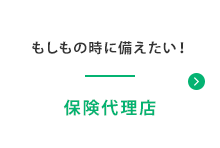 もしもの時に備えたい！

保険代理店